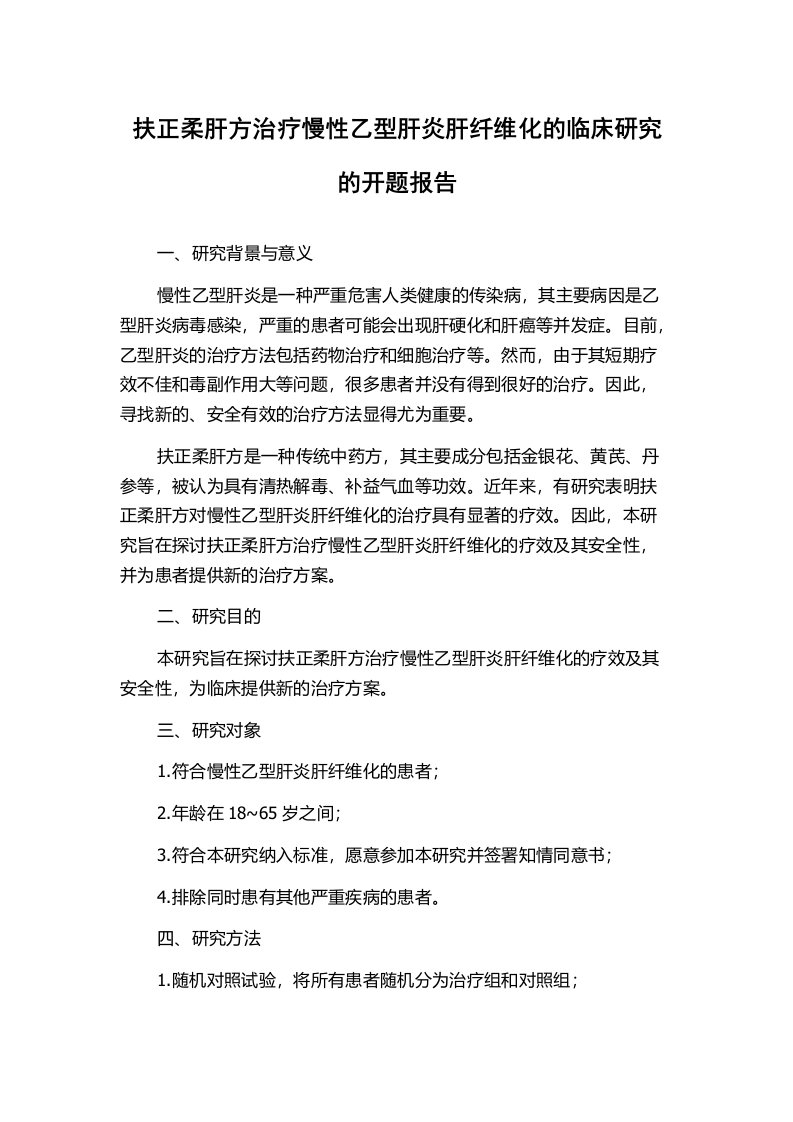 扶正柔肝方治疗慢性乙型肝炎肝纤维化的临床研究的开题报告

一、研究背景与意义

慢性乙型肝炎是一种严重危害人类健康的传染病，其主要病因是乙型肝炎病毒感染，严重的患者可能会出现肝硬化和肝癌等并发症。目前，乙型肝炎的治疗方法包括药物治疗和细胞治疗等。然而，由于其短期疗效不佳和毒副作用大等问题，很多患者并没有得到很好的治疗。因此，寻找新的、安全有效的治疗方法显得尤为重要。

扶正柔肝方是一种传统中药方，其主要成分包括金银花、黄芪、丹参等，被认为具有清热解毒、补益气血等功效。近年来，有研究表明扶正柔肝方对慢性乙型肝炎肝纤维化的治疗具有显著的疗效。因此，本研究旨在探讨扶正柔肝方治疗慢性乙型肝炎肝纤维化的疗效及其安全性，并为患者提供新的治疗方案。

二、研究目的

本研究旨在探讨扶正柔肝方治疗慢性乙型肝炎肝纤维化的疗效及其安全性，为临床提供新的治疗方案。

三、研究对象

1.符合慢性乙型肝炎肝纤维化的患者；

2.年龄在 18~65 岁之间；

3.符合本研究纳入标准，愿意参加本研究并签署知情同意书；

4.排除同时患有其他严重疾病的患者。

四、研究方法

1.随机对照试验，将所有患者随机分为治疗组和对照组；